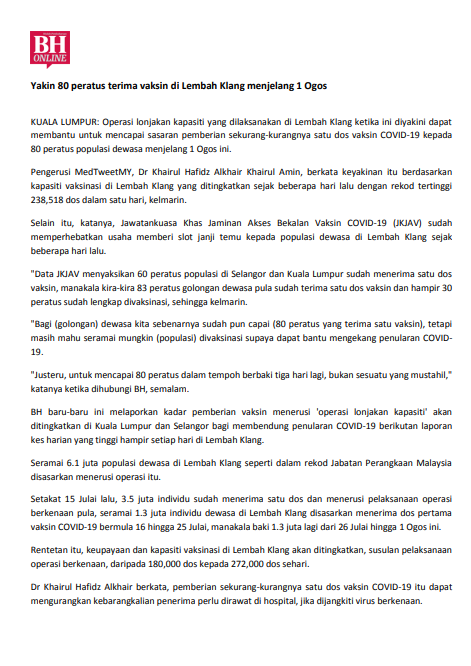 BH ONLINE

Yakin 80 peratus terima vaksin di Lembah Klang menjelang 1 Ogos

KUALA LUMPUR: Operasi lonjakan kapasiti yang dilaksanakan di Lembah Klang ketika ini diyakini dapat membantu untuk mencapai sasaran pemberian sekurang-kurangnya satu dos vaksin COVID-19 kepada 80 peratus populasi dewasa menjelang 1 Ogos ini.

Pengerusi MedTweetMY, Dr Khairul Hafidz Alkhair Khairul Amin, berkata keyakinan itu berdasarkan kapasiti vaksinasi di Lembah Klang yang ditingkatkan sejak beberapa hari lalu dengan rekod tertinggi 238,518 dos dalam satu hari, kelmarin.

Selain itu, katanya, Jawatankuasa Khas Jaminan Akses Bekalan Vaksin COVID-19 (JKJAV) sudah memperhebatkan usaha memberi slot janji temu kepada populasi dewasa di Lembah Klang sejak beberapa hari lalu.

"Data JKJAV menyaksikan 60 peratus populasi di Selangor dan Kuala Lumpur sudah menerima satu dos vaksin, manakala kira-kira 83 peratus golongan dewasa pula sudah terima satu dos vaksin dan hampir 30 peratus sudah lengkap divaksinasi, sehingga kelmarin.

"Bagi (golongan) dewasa kita sebenarnya sudah pun capai (80 peratus yang terima satu vaksin), tetapi masih mahu seramai mungkin (populasi) divaksinasi supaya dapat bantu mengekang penularan COVID-19.

"Justeru, untuk mencapai 80 peratus dalam tempoh berbaki tiga hari lagi, bukan sesuatu yang mustahil," katanya ketika dihubungi BH, semalam.

BH baru-baru ini melaporkan kadar pemberian vaksin menerusi 'operasi lonjakan kapasiti' akan ditingkatkan di Kuala Lumpur dan Selangor bagi membendung penularan COVID-19 berikutan laporan kes harian yang tinggi hampir setiap hari di Lembah Klang.

Seramai 6.1 juta populasi dewasa di Lembah Klang seperti dalam rekod Jabatan Perangkaan Malaysia disasarkan menerusi operasi itu.

Setakat 15 Julai lalu, 3.5 juta individu sudah menerima satu dos dan menerusi pelaksanaan operasi berkenaan pula, seramai 1.3 juta individu dewasa di Lembah Klang disasarkan menerima dos pertama vaksin COVID-19 bermula 16 hingga 25 Julai, manakala baki 1.3 juta lagi dari 26 Julai hingga 1 Ogos ini.

Rentetan itu, keupayaan dan kapasiti vaksinasi di Lembah Klang akan ditingkatkan, susulan pelaksanaan operasi berkenaan, daripada 180,000 dos kepada 272,000 dos sehari.

Dr Khairul Hafidz Alkhair berkata, pemberian sekurang-kurangnya satu dos vaksin COVID-19 itu dapat mengurangkan kebarangkalian penerima perlu dirawat di hospital, jika dijangkiti virus berkenaan.